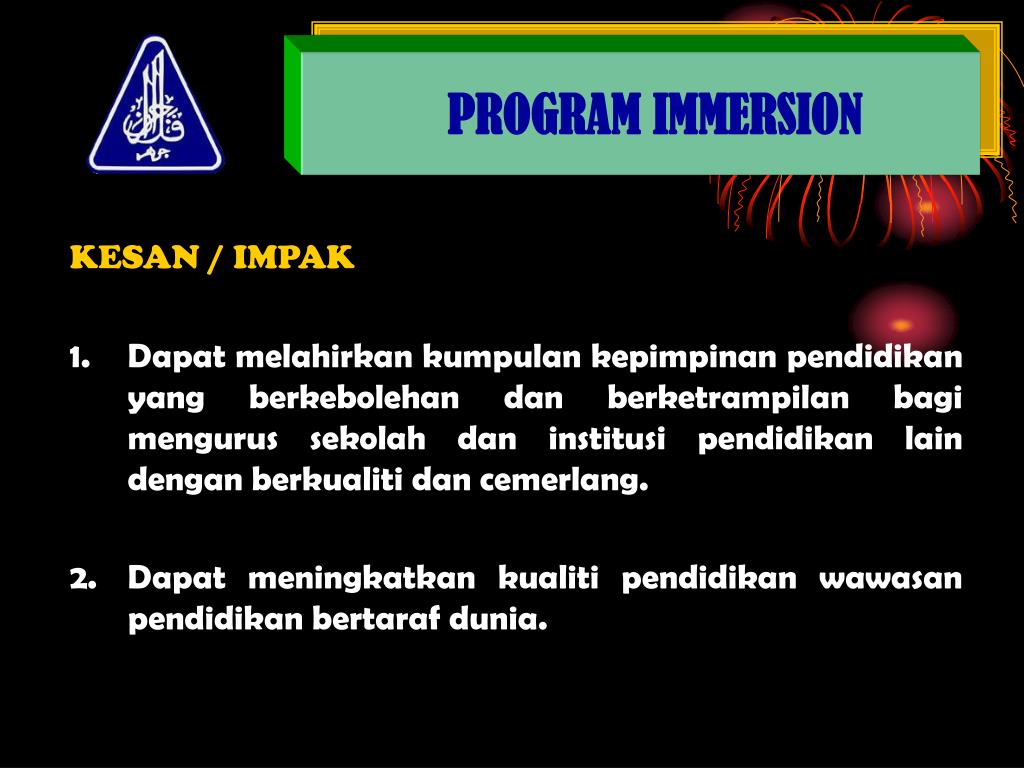 PROGRAM IMMERSION

KESAN / IMPAK

1. Dapat melahirkan kumpulan kepimpinan pendidikan yang berkebolehan dan berketrampilan bagi mengurus sekolah dan institusi pendidikan lain dengan berkualiti dan cemerlang.

2. Dapat meningkatkan kualiti pendidikan wawasan pendidikan bertaraf dunia.